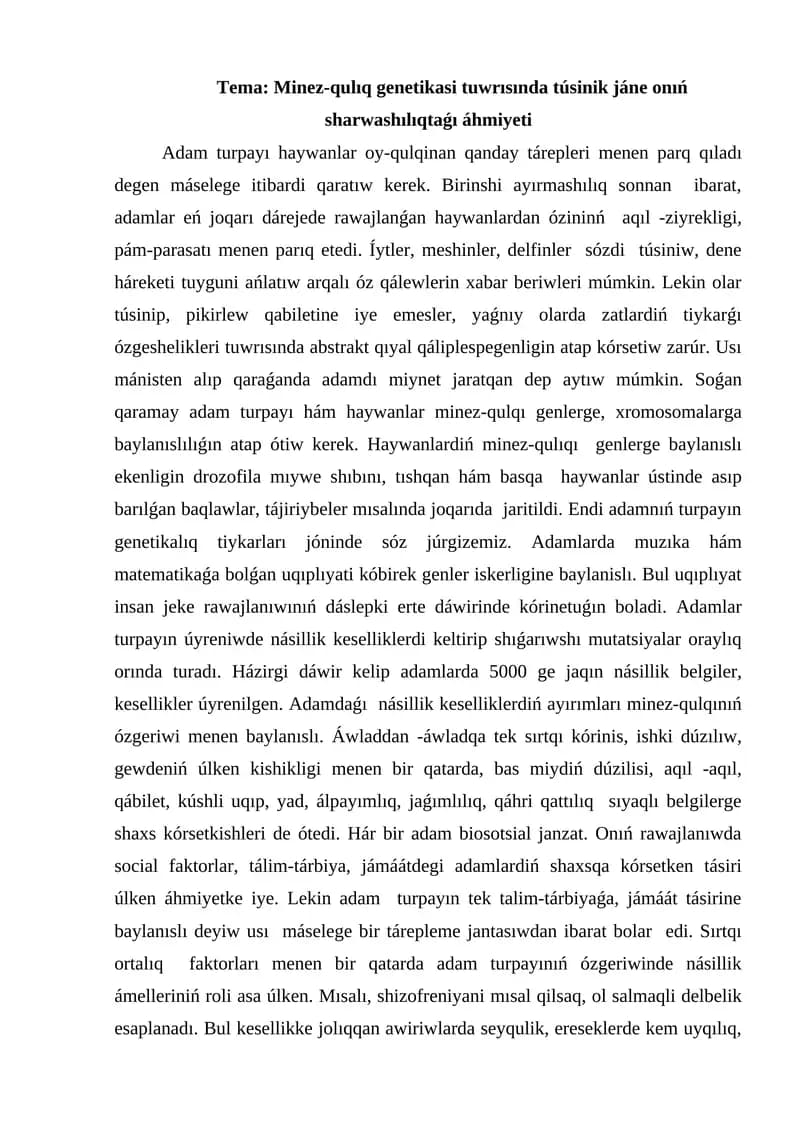 Tema: Minez-qulıq genetikasi tuwrısında túsinik jáne onıń sharwashılıqtaǵı áhmiyeti

Adam turpayı haywanlar oy-qulqinan qanday tárepleri menen parq qıladı degen máselege itibardi qaratıw kerek. Birinshi ayırmashılıq sonnan ibarat, adamlar eń joqarı dárejede rawajlanǵan haywanlardan ózininń aqıl -ziyrekligi, pám-parasatı menen parıq etedi. Íytler, meshinler, delfinler sózdi túsiniw, dene háreketi tuyguni ańlatıw arqalı óz qálewlerin xabar beriwleri múmkin. Lekin olar túsinip, pikirlew qabiletine iye emesler, yaǵnıy olarda zatlardiń tiykarǵı ózgeshelikleri tuwrısında abstrakt qıyal qáliplespegenligin atap kórsetiw zarúr. Usı mánisten alıp qaraǵanda adamdı miynet jaratqan dep aytıw múmkin. Soǵan qaramay adam turpayı hám haywanlar minez-qulqı genlerge, xromosomalarga baylanıslılıǵın atap ótiw kerek. Haywanlardiń minez-qulıqı genlerge baylanıslı ekenligin drozofila mıywe shıbını, tıshqan hám basqa haywanlar ústinde asıp barılǵan baqlawlar, tájiriybeler mısalında joqarıda jaritildi. Endi adamnıń turpayın genetikalıq tiykarları jóninde sóz júrgizemiz. Adamlarda muzıka hám matematikaǵa bolǵan uqıplıyati kóbirek genler iskerligine baylanislı. Bul uqıplıyat insan jeke rawajlanıwınıń dáslepki erte dáwirinde kórinetuǵın boladi. Adamlar turpayın úyreniwde násillik keselliklerdi keltirip shıǵarıwshı mutatsiyalar oraylıq orında turadı. Házirgi dáwir kelip adamlarda 5000 ge jaqın násillik belgiler, kesellikler úyrenilgen. Adamdaǵı násillik keselliklerdiń ayırımları minez-qulqınıń ózgeriwi menen baylanıslı. Áwladdan -áwladqa tek sırtqı kórinis, ishki dúzılıw, gewdeniń úlken kishikligi menen bir qatarda, bas miydiń dúzilisi, aqıl -aqıl, qábilet, kúshli uqıp, yad, álpayımlıq, jaǵımlılıq, qáhri qattılıq sıyaqlı belgilerge shaxs kórsetkishleri de ótedi. Hár bir adam biosotsial janzat. Onıń rawajlanıwda social faktorlar, tálim-tárbiya, jámáátdegi adamlardiń shaxsqa kórsetken tásiri úlken áhmiyetke iye. Lekin adam turpayın tek talim-tárbiyaǵa, jámáát tásirine baylanıslı deyiw usı máselege bir tárepleme jantasıwdan ibarat bolar edi. Sırtqı ortalıq faktorları menen bir qatarda adam turpayınıń ózgeriwinde násillik ámelleriniń roli asa úlken. Mısalı, shizofreniyani mısal qilsaq, ol salmaqli delbelik esaplanadı. Bul kesellikke jolıqqan awiriwlarda seyqulik, ereseklerde kem uyqılıq,